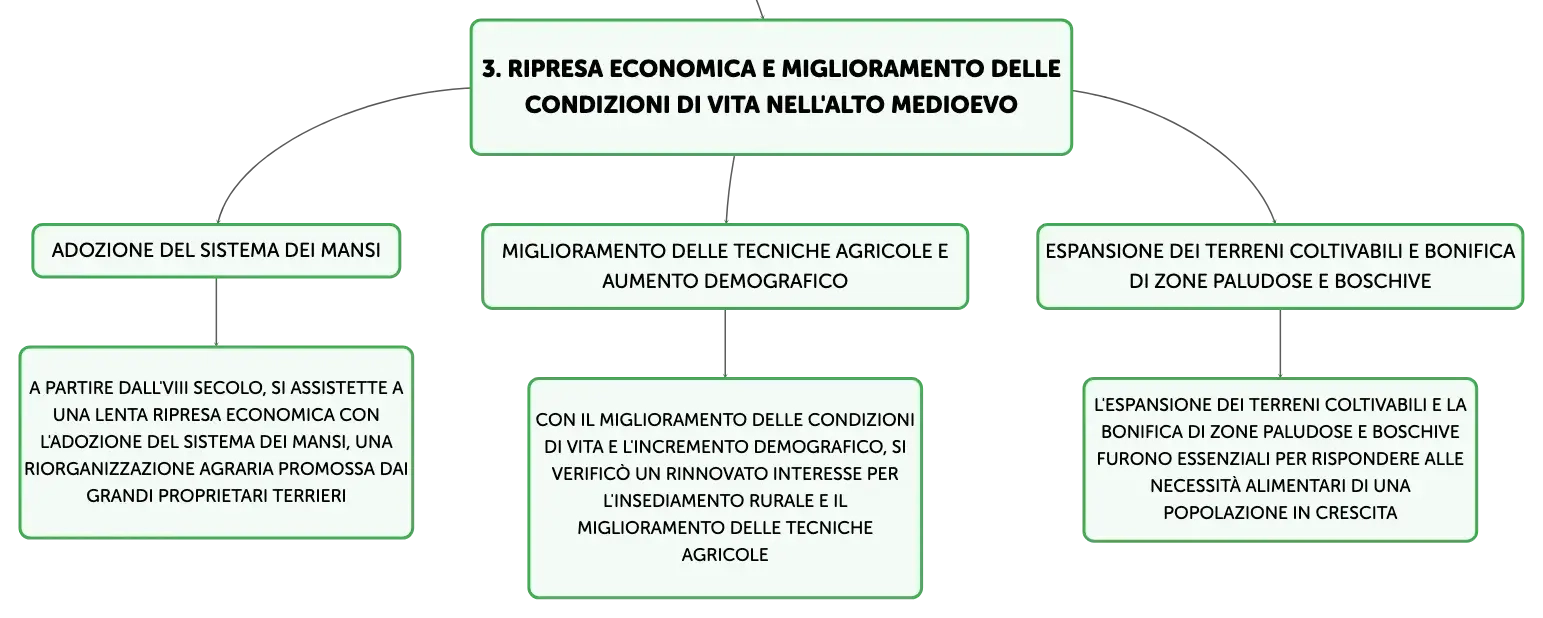 3. RIPRESA ECONOMICA E MIGLIORAMENTO DELLE CONDIZIONI DI VITA NELL'ALTO MEDIOEVO

ADOZIONE DEL SISTEMA DEI MANSI

A PARTIRE DALL'VIII SECOLO, SI ASSISTETTE A UNA LENTA RIPRESA ECONOMICA CON L'ADOZIONE DEL SISTEMA DEI MANSI, UNA RIORGANIZZAZIONE AGRARIA PROMOSSA DAI GRANDI PROPRIETARI TERRIERI

MIGLIORAMENTO DELLE TECNICHE AGRICOLE E AUMENTO DEMOGRAFICO

CON IL MIGLIORAMENTO DELLE CONDIZIONI DI VITA E L'INCREMENTO DEMOGRAFICO, SI VERIFICÒ UN RINNOVATO INTERESSE PER L'INSEDIAMENTO RURALE E IL MIGLIORAMENTO DELLE TECNICHE AGRICOLE

ESPANSIONE DEI TERRENI COLTIVABILI E BONIFICA DI ZONE PALUDOSE E BOSCHIVE

L'ESPANSIONE DEI TERRENI COLTIVABILI E LA BONIFICA DI ZONE PALUDOSE E BOSCHIVE FURONO ESSENZIALI PER RISPONDERE ALLE NECESSITÀ ALIMENTARI DI UNA POPOLAZIONE IN CRESCITA